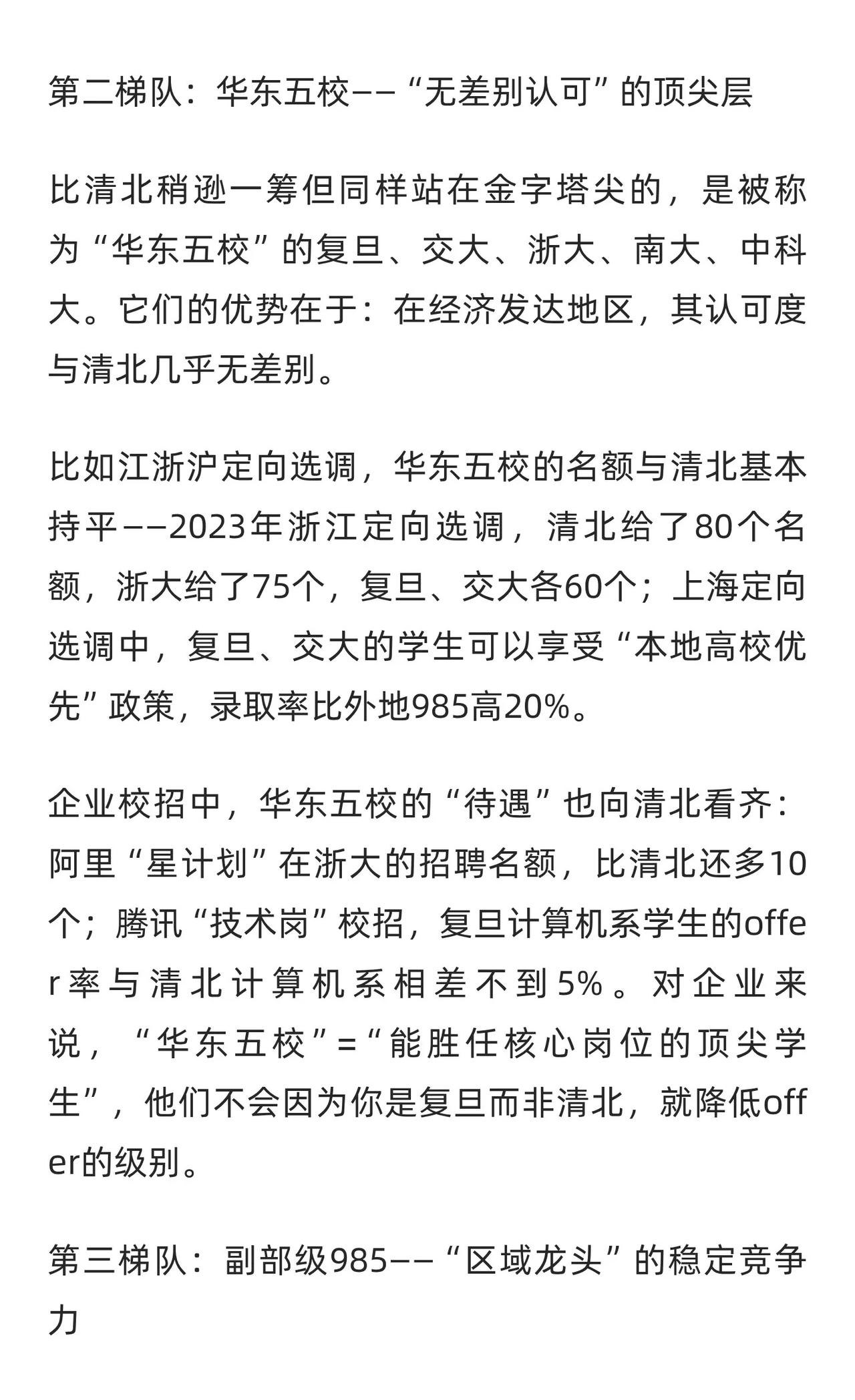 第二梯队：华东五校——“无差别认可”的顶尖层

比清北稍逊一筹但同样站在金字塔尖的，是被称为“华东五校”的复旦、交大、浙大、南大、中科大。它们的优势在于：在经济发达地区，其认可度与清北几乎无差别。

比如江浙沪定向选调，华东五校的名额与清北基本持平——2023年浙江定向选调，清北给了80个名额，浙大给了75个，复旦、交大各60个；上海定向选调中，复旦、交大的学生可以享受“本地高校优先”政策，录取率比外地985高20%。

企业校招中，华东五校的“待遇”也向清北看齐：阿里“星计划”在浙大的招聘名额，比清北还多10个；腾讯“技术岗”校招，复旦计算机系学生的offer率与清北计算机系相差不到5%。对企业来说，“华东五校”=“能胜任核心岗位的顶尖学生”，他们不会因为你是复旦而非清北，就降低offer的级别。

第三梯队：副部级985——“区域龙头”的稳定竞争力